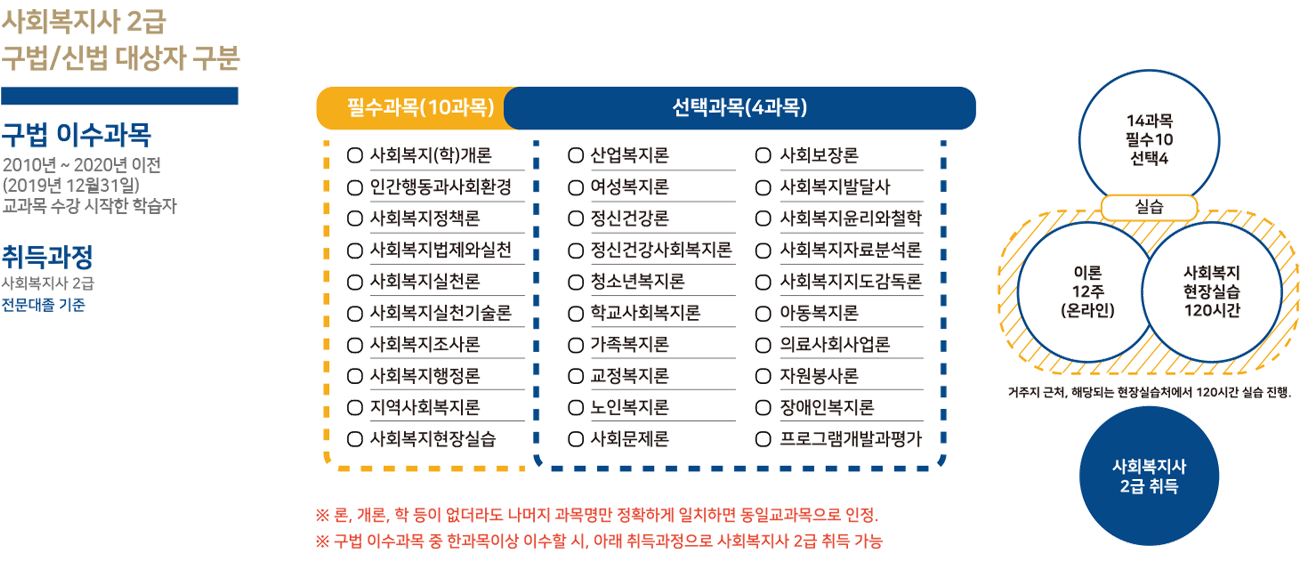 사회복지사 2급
구법/신법 대상자 구분

구법 이수과목
2010년 ~ 2020년 이전
(2019년 12월31일)
교과목 수강 시작한 학습자

취득과정
사회복지사 2급
전문대졸 기준

필수과목(10과목)

○ 사회복지(학)개론
○ 인간행동과사회환경
○ 사회복지정책론
○ 사회복지법제와실천
○ 사회복지실천론
○ 사회복지실천기술론
○ 사회복지조사론
○ 사회복지행정론
○ 지역사회복지론
○ 사회복지현장실습

선택과목(4과목)

○ 산업복지론
○ 여성복지론
○ 정신건강론
○ 정신건강사회복지론
○ 청소년복지론
○ 학교사회복지론
○ 가족복지론
○ 교정복지론
○ 노인복지론
○ 사회문제론

○ 사회보장론
○ 사회복지발달사
○ 사회복지윤리와철학
○ 사회복지자료분석론
○ 사회복지지도감독론
○ 아동복지론
○ 의료사회사업론
○ 자원봉사론
○ 장애인복지론
○ 프로그램개발과평가

※ 론, 개론, 학 등이 없더라도 나머지 과목명만 정확하게 일치하면 동일교과목으로 인정.
※ 구법 이수과목 중 한과목이상 이수할 시, 아래 취득과정으로 사회복지사 2급 취득 가능

14과목
필수10
선택4

실습

이론
12주
(온라인)

사회복지
현장실습
120시간

거주지 근처, 해당되는 현장실습처에서 120시간 실습 진행.

사회복지사
2급 취득